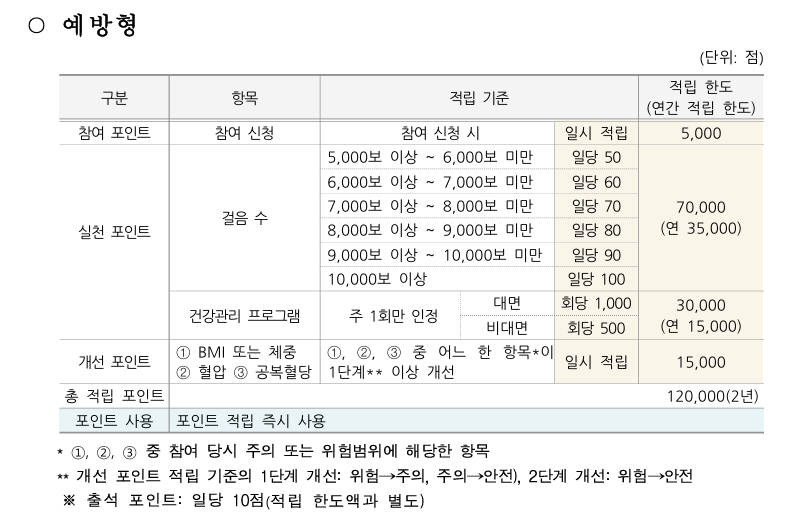 ○ 예방형

(단위: 점)

| 구분 | 항목 | 적립 기준 | | | 적립 한도 (연간 적립 한도) |
|---|---|---|---|---|---|
| 참여 포인트 | 참여 신청 | 참여 신청 시 | | 일시 적립 | 5,000 |
| 실천 포인트 | 걸음 수 | 5,000보 이상 ~ 6,000보 미만 | | 일당 50 | 70,000 (연 35,000) |
| | | 6,000보 이상 ~ 7,000보 미만 | | 일당 60 | |
| | | 7,000보 이상 ~ 8,000보 미만 | | 일당 70 | |
| | | 8,000보 이상 ~ 9,000보 미만 | | 일당 80 | |
| | | 9,000보 이상 ~ 10,000보 미만 | | 일당 90 | |
| | | 10,000보 이상 | | 일당 100 | |
| | 건강관리 프로그램 | 주 1회만 인정 | 대면 | 회당 1,000 | 30,000 (연 15,000) |
| | | | 비대면 | 회당 500 | |
| 개선 포인트 | ① BMI 또는 체중 ② 혈압 ③ 공복혈당 | ①, ②, ③ 중 어느 한 항목*이 1단계** 이상 개선 | | 일시 적립 | 15,000 |
| 총 적립 포인트 | | | | | 120,000(2년) |
| 포인트 사용 | 포인트 적립 즉시 사용 | | | | |

* ①, ②, ③ 중 참여 당시 주의 또는 위험범위에 해당한 항목
** 개선 포인트 적립 기준의 1단계 개선: 위험→주의, 주의→안전), 2단계 개선: 위험→안전
※ 출석 포인트: 일당 10점(적립 한도액과 별도)